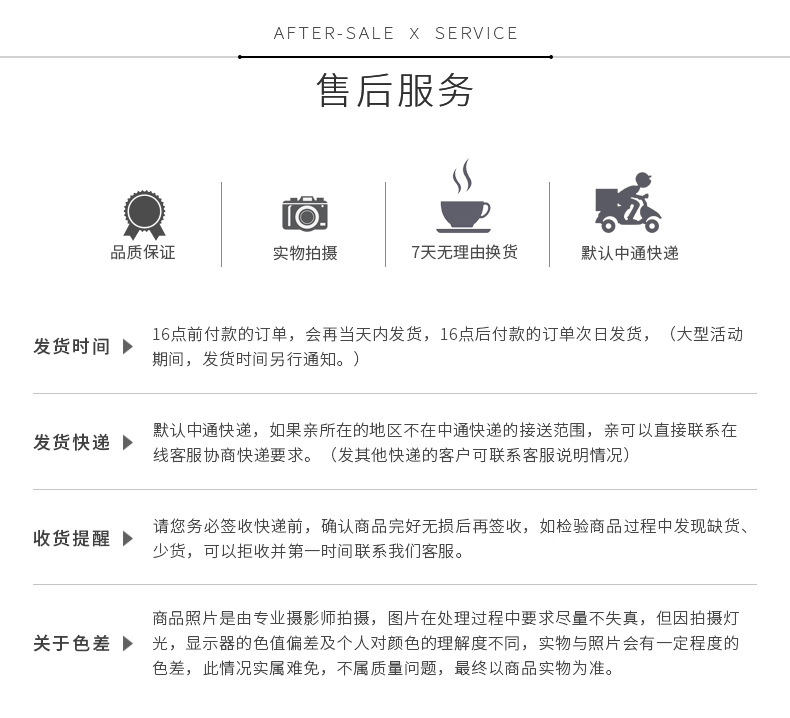 AFTER-SALE X SERVICE

售后服务

品质保证

实物拍摄

7天无理由换货

默认中通快递

发货时间 ▶

16点前付款的订单，会再当天内发货，16点后付款的订单次日发货，（大型活动期间，发货时间另行通知。）

发货快递 ▶

默认中通快递，如果亲所在的地区不在中通快递的接送范围，亲可以直接联系在线客服协商快递要求。（发其他快递的客户可联系客服说明情况）

收货提醒 ▶

请您务必签收快递前，确认商品完好无损后再签收，如检验商品过程中发现缺货、少货，可以拒收并第一时间联系我们客服。

关于色差 ▶

商品照片是由专业摄影师拍摄，图片在处理过程中要求尽量不失真，但因拍摄灯光，显示器的色值偏差及个人对颜色的理解度不同，实物与照片会有一定程度的色差，此情况实属难免，不属质量问题，最终以商品实物为准。